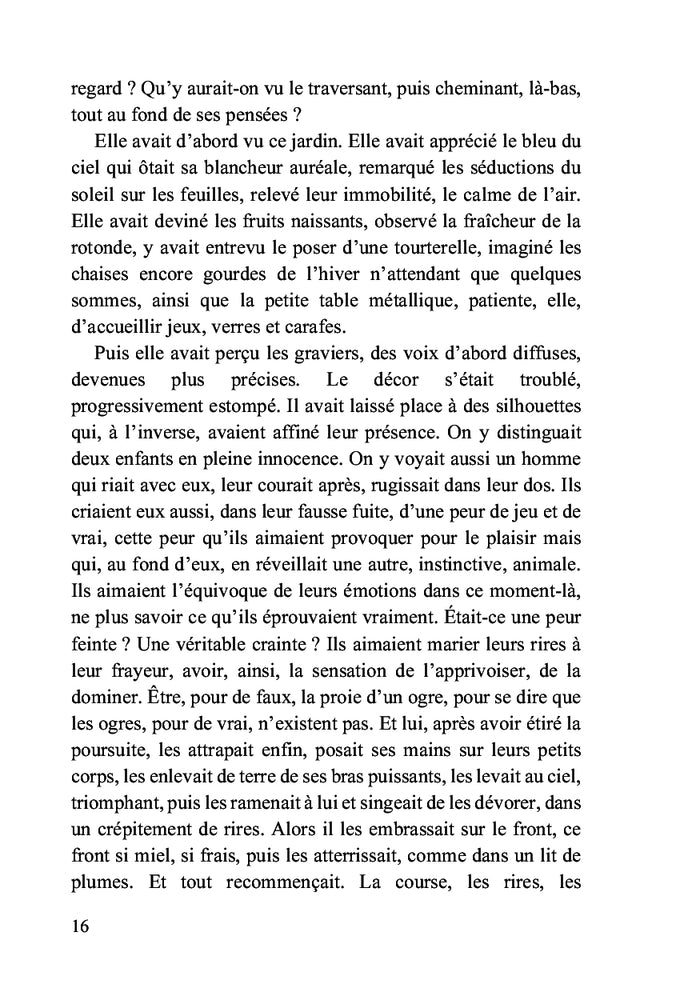 regard ? Qu'y aurait-on vu le traversant, puis cheminant, là-bas, tout au fond de ses pensées ?

Elle avait d'abord vu ce jardin. Elle avait apprécié le bleu du ciel qui ôtait sa blancheur auréale, remarqué les séductions du soleil sur les feuilles, relevé leur immobilité, le calme de l'air. Elle avait deviné les fruits naissants, observé la fraîcheur de la rotonde, y avait entrevu le poser d'une tourterelle, imaginé les chaises encore gourdes de l'hiver n'attendant que quelques sommes, ainsi que la petite table métallique, patiente, elle, d'accueillir jeux, verres et carafes.

Puis elle avait perçu les graviers, des voix d'abord diffuses, devenues plus précises. Le décor s'était troublé, progressivement estompé. Il avait laissé place à des silhouettes qui, à l'inverse, avaient affiné leur présence. On y distinguait deux enfants en pleine innocence. On y voyait aussi un homme qui riait avec eux, leur courait après, rugissait dans leur dos. Ils criaient eux aussi, dans leur fausse fuite, d'une peur de jeu et de vrai, cette peur qu'ils aimaient provoquer pour le plaisir mais qui, au fond d'eux, en réveillait une autre, instinctive, animale. Ils aimaient l'équivoque de leurs émotions dans ce moment-là, ne plus savoir ce qu'ils éprouvaient vraiment. Était-ce une peur feinte ? Une véritable crainte ? Ils aimaient marier leurs rires à leur frayeur, avoir, ainsi, la sensation de l'apprivoiser, de la dominer. Être, pour de faux, la proie d'un ogre, pour se dire que les ogres, pour de vrai, n'existent pas. Et lui, après avoir étiré la poursuite, les attrapait enfin, posait ses mains sur leurs petits corps, les enlevait de terre de ses bras puissants, les levait au ciel, triomphant, puis les ramenait à lui et singeait de les dévorer, dans un crépitement de rires. Alors il les embrassait sur le front, ce front si miel, si frais, puis les atterrissait, comme dans un lit de plumes. Et tout recommençait. La course, les rires, les

16